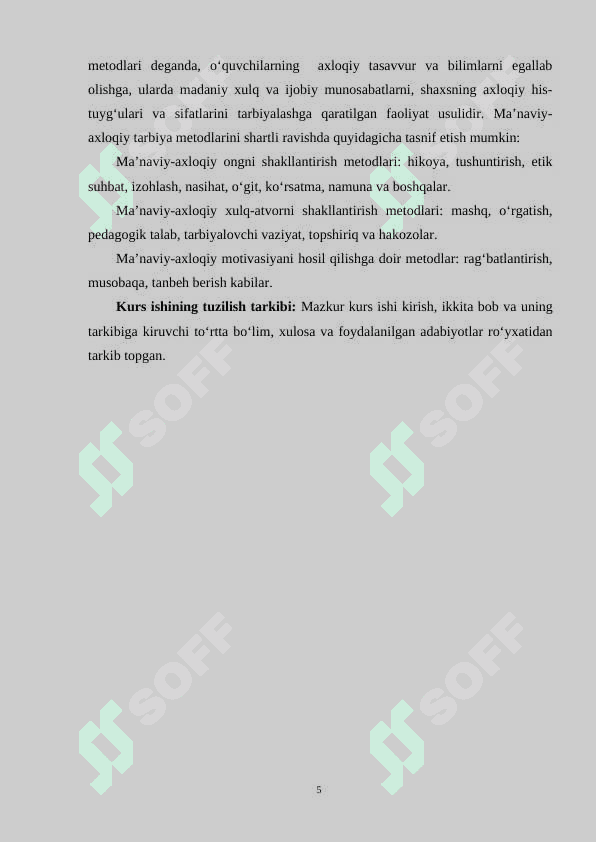 metodlari deganda, o'quvchilarning axloqiy tasavvur va bilimlarni egallab olishga, ularda madaniy xulq va ijobiy munosabatlarni, shaxsning axloqiy his-tuyg'ulari va sifatlarini tarbiyalashga qaratilgan faoliyat usulidir. Ma'naviy-axloqiy tarbiya metodlarini shartli ravishda quyidagicha tasnif etish mumkin:

Ma'naviy-axloqiy ongni shakllantirish metodlari: hikoya, tushuntirish, etik suhbat, izohlash, nasihat, o'git, ko'rsatma, namuna va boshqalar.

Ma'naviy-axloqiy xulq-atvorni shakllantirish metodlari: mashq, o'rgatish, pedagogik talab, tarbiyalovchi vaziyat, topshiriq va hakozolar.

Ma'naviy-axloqiy motivasiyani hosil qilishga doir metodlar: rag'batlantirish, musobaqa, tanbeh berish kabilar.

Kurs ishining tuzilish tarkibi: Mazkur kurs ishi kirish, ikkita bob va uning tarkibiga kiruvchi to'rtta bo'lim, xulosa va foydalanilgan adabiyotlar ro'yxatidan tarkib topgan.

5

SOFF